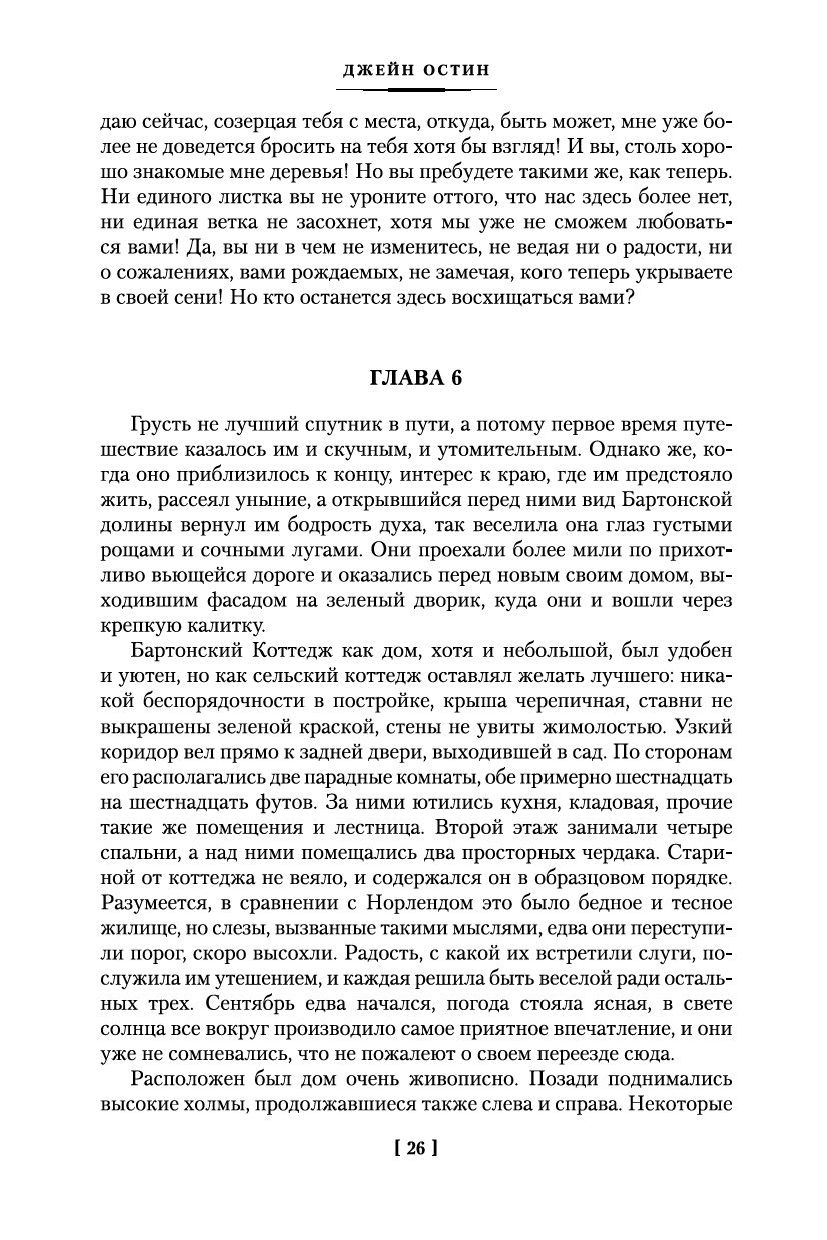 ДЖЕЙН ОСТИН

даю сейчас, созерцая тебя с места, откуда, быть может, мне уже более не доведется бросить на тебя хотя бы взгляд! И вы, столь хорошо знакомые мне деревья! Но вы пребудете такими же, как теперь. Ни единого листка вы не уроните оттого, что нас здесь более нет, ни единая ветка не засохнет, хотя мы уже не сможем любоваться вами! Да, вы ни в чем не изменитесь, не ведая ни о радости, ни о сожалениях, вами рождаемых, не замечая, кого теперь укрываете в своей сени! Но кто останется здесь восхищаться вами?

ГЛАВА 6

Грусть не лучший спутник в пути, а потому первое время путешествие казалось им и скучным, и утомительным. Однако же, когда оно приблизилось к концу, интерес к краю, где им предстояло жить, рассеял уныние, а открывшийся перед ними вид Бартонской долины вернул им бодрость духа, так веселила она глаз густыми рощами и сочными лугами. Они проехали более мили по прихотливо вьющейся дороге и оказались перед новым своим домом, выходившим фасадом на зеленый дворик, куда они и вошли через крепкую калитку.

Бартонский Коттедж как дом, хотя и небольшой, был удобен и уютен, но как сельский коттедж оставлял желать лучшего: никакой беспорядочности в постройке, крыша черепичная, ставни не выкрашены зеленой краской, стены не увиты жимолостью. Узкий коридор вел прямо к задней двери, выходившей в сад. По сторонам его располагались две парадные комнаты, обе примерно шестнадцать на шестнадцать футов. За ними ютились кухня, кладовая, прочие такие же помещения и лестница. Второй этаж занимали четыре спальни, а над ними помещались два просторных чердака. Стариной от коттеджа не веяло, и содержался он в образцовом порядке. Разумеется, в сравнении с Норлендом это было бедное и тесное жилище, но слезы, вызванные такими мыслями, едва они переступили порог, скоро высохли. Радость, с какой их встретили слуги, послужила им утешением, и каждая решила быть веселой ради остальных трех. Сентябрь едва начался, погода стояла ясная, в свете солнца все вокруг производило самое приятное впечатление, и они уже не сомневались, что не пожалеют о своем переезде сюда.

Расположен был дом очень живописно. Позади поднимались высокие холмы, продолжавшиеся также слева и справа. Некоторые

[ 26 ]